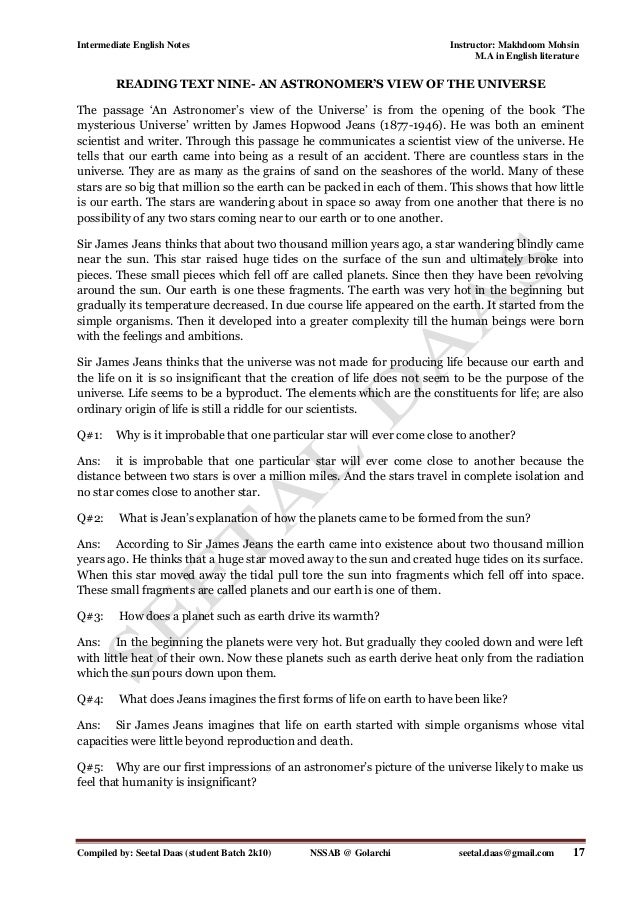 Intermediate English Notes

Instructor: Makhdoom Mohsin
M.A in English literature

READING TEXT NINE- AN ASTRONOMER'S VIEW OF THE UNIVERSE

The passage 'An Astronomer's view of the Universe' is from the opening of the book 'The mysterious Universe' written by James Hopwood Jeans (1877-1946). He was both an eminent scientist and writer. Through this passage he communicates a scientist view of the universe. He tells that our earth came into being as a result of an accident. There are countless stars in the universe. They are as many as the grains of sand on the seashores of the world. Many of these stars are so big that million so the earth can be packed in each of them. This shows that how little is our earth. The stars are wandering about in space so away from one another that there is no possibility of any two stars coming near to our earth or to one another.

Sir James Jeans thinks that about two thousand million years ago, a star wandering blindly came near the sun. This star raised huge tides on the surface of the sun and ultimately broke into pieces. These small pieces which fell off are called planets. Since then they have been revolving around the sun. Our earth is one these fragments. The earth was very hot in the beginning but gradually its temperature decreased. In due course life appeared on the earth. It started from the simple organisms. Then it developed into a greater complexity till the human beings were born with the feelings and ambitions.

Sir James Jeans thinks that the universe was not made for producing life because our earth and the life on it is so insignificant that the creation of life does not seem to be the purpose of the universe. Life seems to be a byproduct. The elements which are the constituents for life; are also ordinary origin of life is still a riddle for our scientists.

Q#1: Why is it improbable that one particular star will ever come close to another?

Ans: it is improbable that one particular star will ever come close to another because the distance between two stars is over a million miles. And the stars travel in complete isolation and no star comes close to another star.

Q#2: What is Jean's explanation of how the planets came to be formed from the sun?

Ans: According to Sir James Jeans the earth came into existence about two thousand million years ago. He thinks that a huge star moved away to the sun and created huge tides on its surface. When this star moved away the tidal pull tore the sun into fragments which fell off into space. These small fragments are called planets and our earth is one of them.

Q#3: How does a planet such as earth drive its warmth?

Ans: In the beginning the planets were very hot. But gradually they cooled down and were left with little heat of their own. Now these planets such as earth derive heat only from the radiation which the sun pours down upon them.

Q#4: What does Jeans imagines the first forms of life on earth to have been like?

Ans: Sir James Jeans imagines that life on earth started with simple organisms whose vital capacities were little beyond reproduction and death.

Q#5: Why are our first impressions of an astronomer's picture of the universe likely to make us feel that humanity is insignificant?

SEETAL DAAS

Compiled by: Seetal Daas (student Batch 2k10) NSSAB @ Golarchi seetal.daas@gmail.com 17